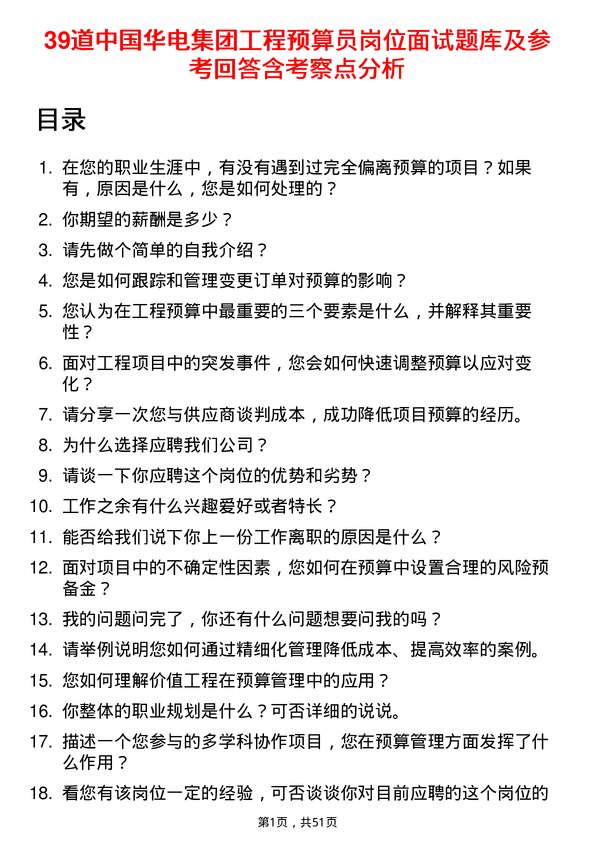 39道中国华电集团工程预算员岗位面试题库及参考回答含考察点分析

目录

1. 在您的职业生涯中，有没有遇到过完全偏离预算的项目？如果有，原因是什么，您是如何处理的？
2. 你期望的薪酬是多少？
3. 请先做个简单的自我介绍？
4. 您是如何跟踪和管理变更订单对预算的影响？
5. 您认为在工程预算中最重要的三个要素是什么，并解释其重要性？
6. 面对工程项目中的突发事件，您会如何快速调整预算以应对变化？
7. 请分享一次您与供应商谈判成本，成功降低项目预算的经历。
8. 为什么选择应聘我们公司？
9. 请谈一下你应聘这个岗位的优势和劣势？
10. 工作之余有什么兴趣爱好或者特长？
11. 能否给我们说下你上一份工作离职的原因是什么？
12. 面对项目中的不确定性因素，您如何在预算中设置合理的风险预备金？
13. 我的问题问完了，你还有什么问题想要问我的吗？
14. 请举例说明您如何通过精细化管理降低成本、提高效率的案例。
15. 您如何理解价值工程在预算管理中的应用？
16. 你整体的职业规划是什么？可否详细的说说。
17. 描述一个您参与的多学科协作项目，您在预算管理方面发挥了什么作用？
18. 看您有该岗位一定的经验，可否谈谈你对目前应聘的这个岗位的

第1页，共51页